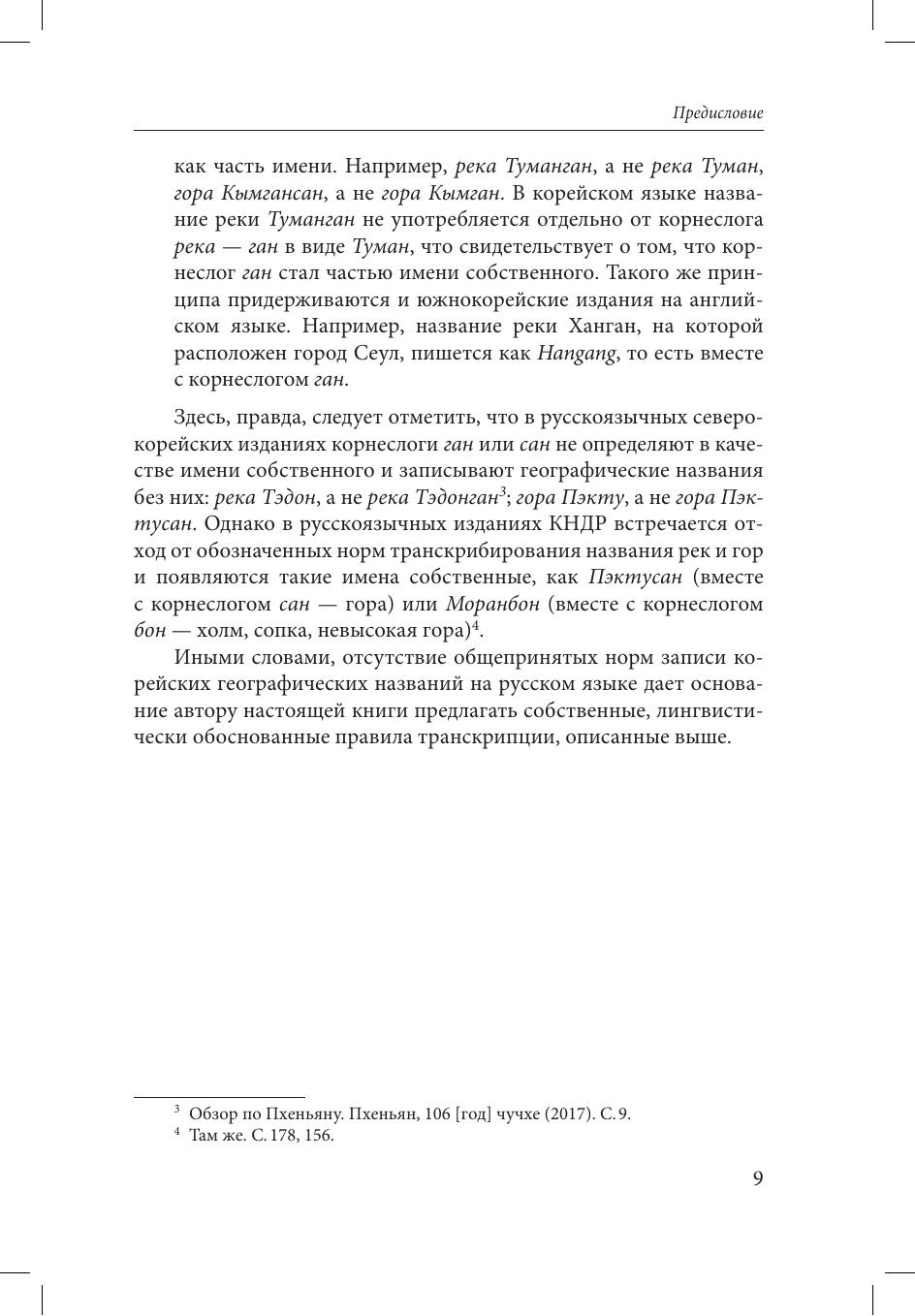 Предисловие

как часть имени. Например, река Туманган, а не река Туман, гора Кымгансан, а не гора Кымган. В корейском языке название реки Туманган не употребляется отдельно от корнеслога река — ган в виде Туман, что свидетельствует о том, что корнеслог ган стал частью имени собственного. Такого же принципа придерживаются и южнокорейские издания на английском языке. Например, название реки Ханган, на которой расположен город Сеул, пишется как Hangang, то есть вместе с корнеслогом ган.

Здесь, правда, следует отметить, что в русскоязычных северокорейских изданиях корнеслоги ган или сан не определяют в качестве имени собственного и записывают географические названия без них: река Тэдон, а не река Тэдонган$^3$; гора Пэкту, а не гора Пэктусан. Однако в русскоязычных изданиях КНДР встречается отход от обозначенных норм транскрибирования названия рек и гор и появляются такие имена собственные, как Пэктусан (вместе с корнеслогом сан — гора) или Моранбон (вместе с корнеслогом бон — холм, сопка, невысокая гора)$^4$.

Иными словами, отсутствие общепринятых норм записи корейских географических названий на русском языке дает основание автору настоящей книги предлагать собственные, лингвистически обоснованные правила транскрипции, описанные выше.

$^3$ Обзор по Пхеньяну. Пхеньян, 106 [год] чучхе (2017). С. 9.
$^4$ Там же. С. 178, 156.

9